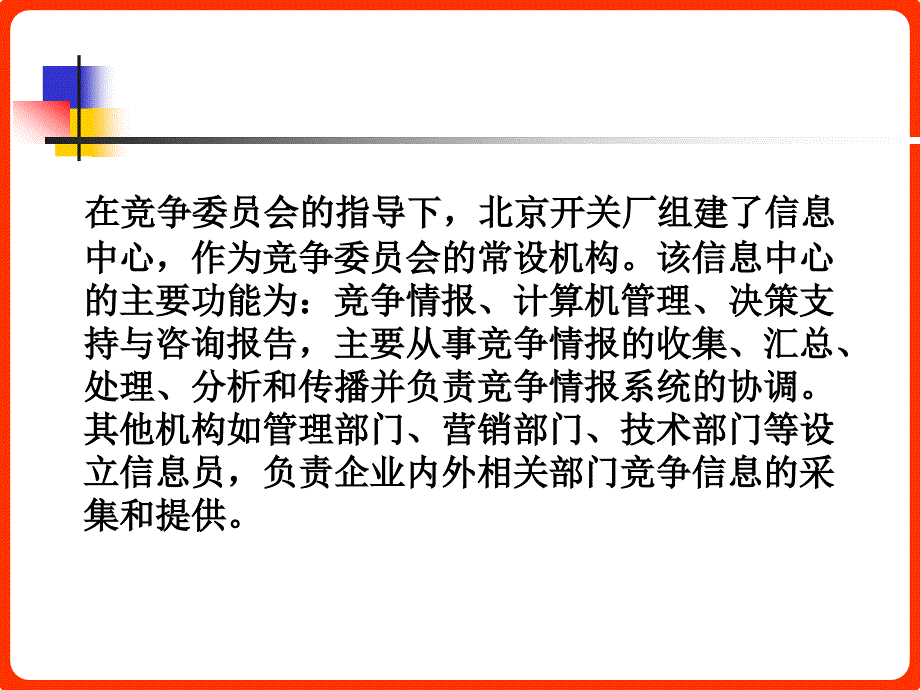 在竞争委员会的指导下，北京开关厂组建了信息中心，作为竞争委员会的常设机构。该信息中心的主要功能为：竞争情报、计算机管理、决策支持与咨询报告，主要从事竞争情报的收集、汇总、处理、分析和传播并负责竞争情报系统的协调。其他机构如管理部门、营销部门、技术部门等设立信息员，负责企业内外相关部门竞争信息的采集和提供。